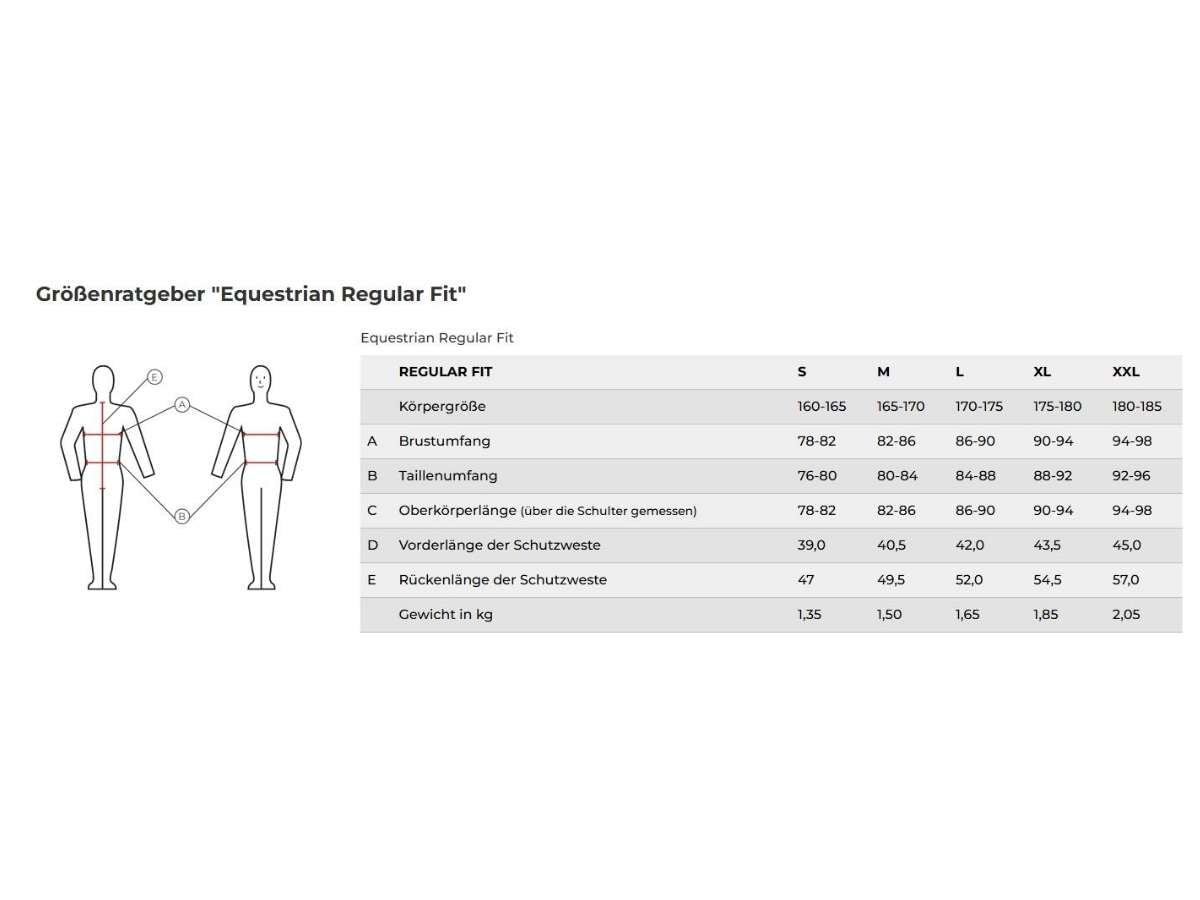 Größenratgeber "Equestrian Regular Fit"

E
A
B

Equestrian Regular Fit

| | REGULAR FIT | S | M | L | XL | XXL |
|---|---|---|---|---|---|---|
| | Körpergröße | 160-165 | 165-170 | 170-175 | 175-180 | 180-185 |
| A | Brustumfang | 78-82 | 82-86 | 86-90 | 90-94 | 94-98 |
| B | Taillenumfang | 76-80 | 80-84 | 84-88 | 88-92 | 92-96 |
| C | Oberkörperlänge (über die Schulter gemessen) | 78-82 | 82-86 | 86-90 | 90-94 | 94-98 |
| D | Vorderlänge der Schutzweste | 39,0 | 40,5 | 42,0 | 43,5 | 45,0 |
| E | Rückenlänge der Schutzweste | 47 | 49,5 | 52,0 | 54,5 | 57,0 |
| | Gewicht in kg | 1,35 | 1,50 | 1,65 | 1,85 | 2,05 |